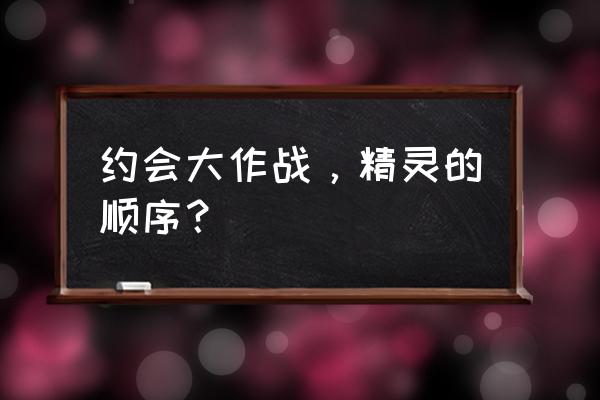 约会大作战，精灵的顺序？